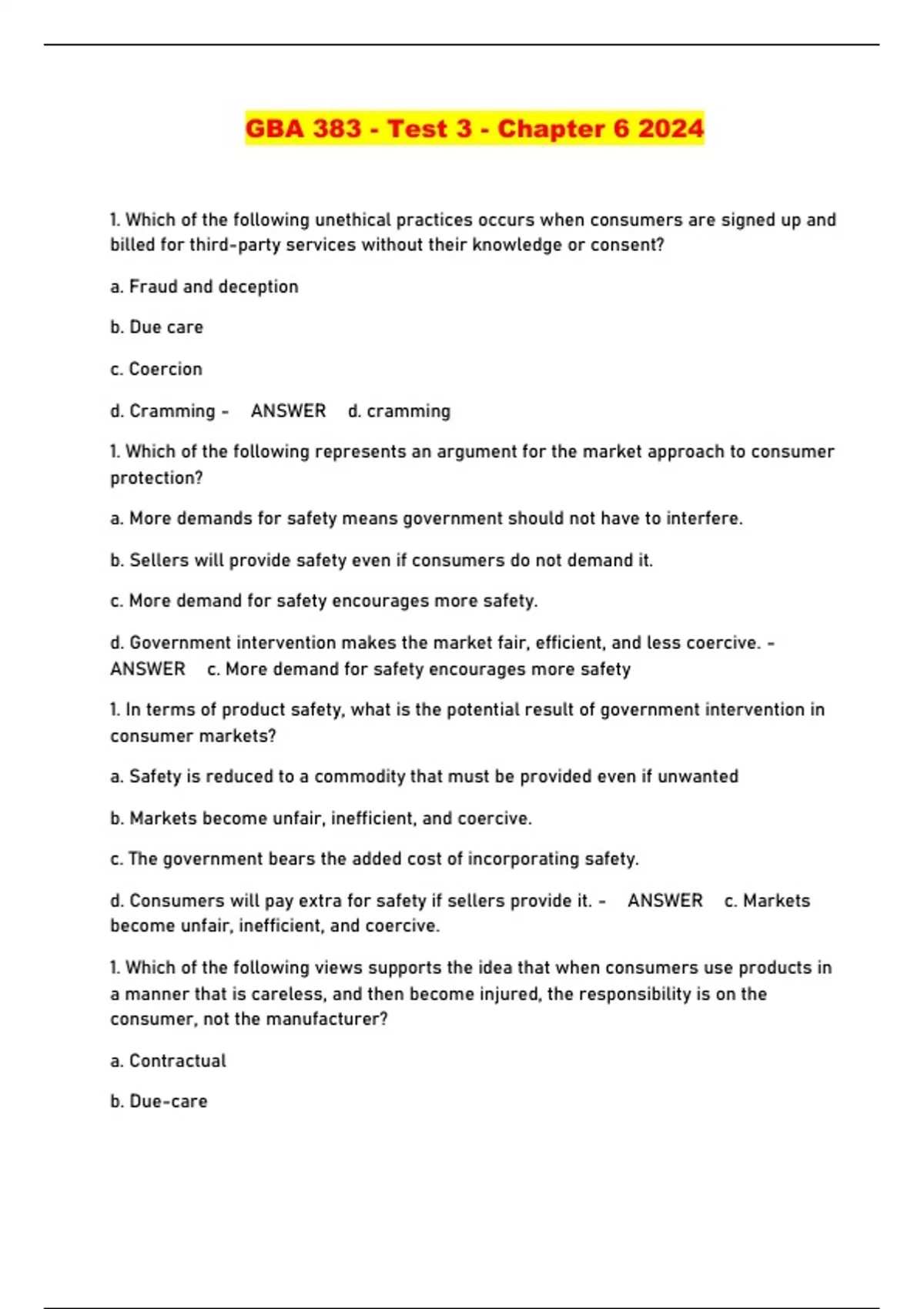 GBA 383 - Test 3 - Chapter 6 2024

1. Which of the following unethical practices occurs when consumers are signed up and billed for third-party services without their knowledge or consent?

a. Fraud and deception

b. Due care

c. Coercion

d. Cramming - ANSWER d. cramming

1. Which of the following represents an argument for the market approach to consumer protection?

a. More demands for safety means government should not have to interfere.

b. Sellers will provide safety even if consumers do not demand it.

c. More demand for safety encourages more safety.

d. Government intervention makes the market fair, efficient, and less coercive. - ANSWER c. More demand for safety encourages more safety

1. In terms of product safety, what is the potential result of government intervention in consumer markets?

a. Safety is reduced to a commodity that must be provided even if unwanted

b. Markets become unfair, inefficient, and coercive.

c. The government bears the added cost of incorporating safety.

d. Consumers will pay extra for safety if sellers provide it. - ANSWER c. Markets become unfair, inefficient, and coercive.

1. Which of the following views supports the idea that when consumers use products in a manner that is careless, and then become injured, the responsibility is on the consumer, not the manufacturer?

a. Contractual

b. Due-care